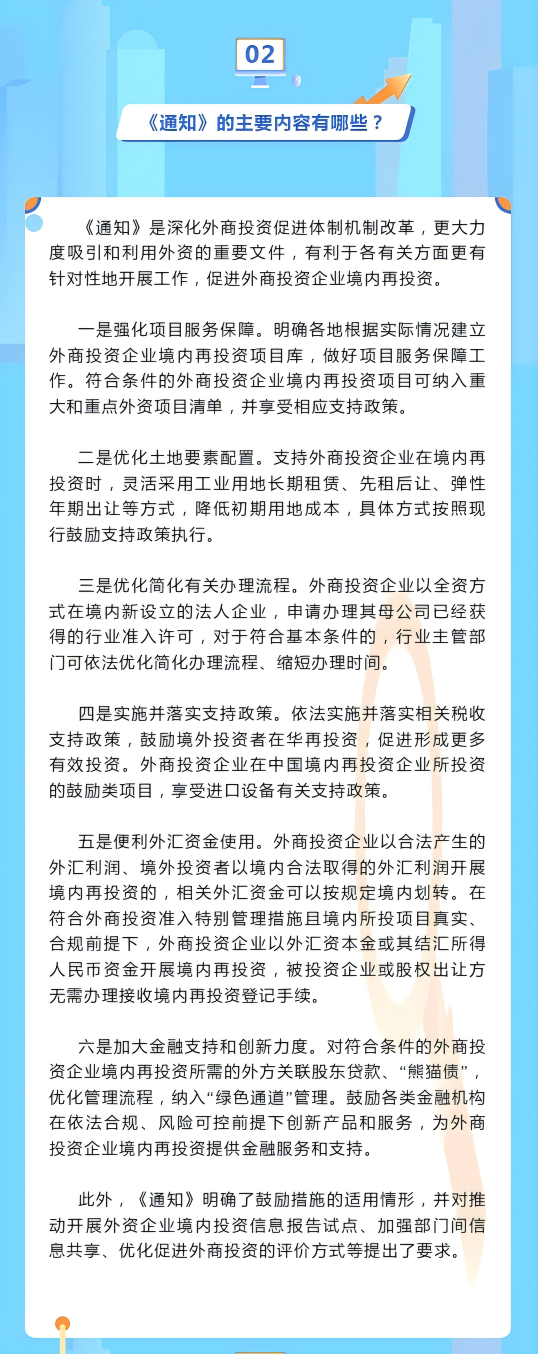 02

《通知》的主要内容有哪些？

《通知》是深化外商投资促进体制机制改革，更大力度吸引和利用外资的重要文件，有利于各有关方面更有针对性地开展工作，促进外商投资企业境内再投资。

一是强化项目服务保障。明确各地根据实际情况建立外商投资企业境内再投资项目库，做好项目服务保障工作。符合条件的外商投资企业境内再投资项目可纳入重大和重点外资项目清单，并享受相应支持政策。

二是优化土地要素配置。支持外商投资企业在境内再投资时，灵活采用工业用地长期租赁、先租后让、弹性年期出让等方式，降低初期用地成本，具体方式按照现行鼓励支持政策执行。

三是优化简化有关办理流程。外商投资企业以全资方式在境内新设立的法人企业，申请办理其母公司已经获得的行业准入许可，对于符合基本条件的，行业主管部门可依法优化简化办理流程、缩短办理时间。

四是实施并落实支持政策。依法实施并落实相关税收支持政策，鼓励境外投资者在华再投资，促进形成更多有效投资。外商投资企业在中国境内再投资企业所投资的鼓励类项目，享受进口设备有关支持政策。

五是便利外汇资金使用。外商投资企业以合法产生的外汇利润、境外投资者以境内合法取得的外汇利润开展境内再投资的，相关外汇资金可以按规定境内划转。在符合外商投资准入特别管理措施且境内所投项目真实、合规前提下，外商投资企业以外汇资本金或其结汇所得人民币资金开展境内再投资，被投资企业或股权出让方无需办理接收境内再投资登记手续。

六是加大金融支持和创新力度。对符合条件的外商投资企业境内再投资所需的外方关联股东贷款、“熊猫债”，优化管理流程，纳入“绿色通道”管理。鼓励各类金融机构在依法合规、风险可控前提下创新产品和服务，为外商投资企业境内再投资提供金融服务和支持。

此外，《通知》明确了鼓励措施的适用情形，并对推动开展外资企业境内投资信息报告试点、加强部门间信息共享、优化促进外商投资的评价方式等提出了要求。